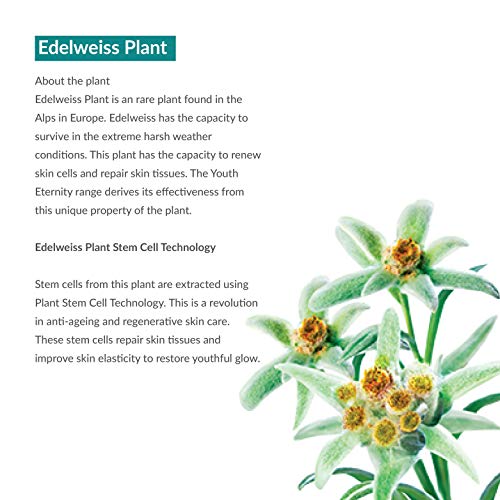 Edelweiss Plant

About the plant
Edelweiss Plant is an rare plant found in the Alps in Europe. Edelweiss has the capacity to survive in the extreme harsh weather conditions. This plant has the capacity to renew skin cells and repair skin tissues. The Youth Eternity range derives its effectiveness from this unique property of the plant.

Edelweiss Plant Stem Cell Technology

Stem cells from this plant are extracted using Plant Stem Cell Technology. This is a revolution in anti-ageing and regenerative skin care. These stem cells repair skin tissues and improve skin elasticity to restore youthful glow.